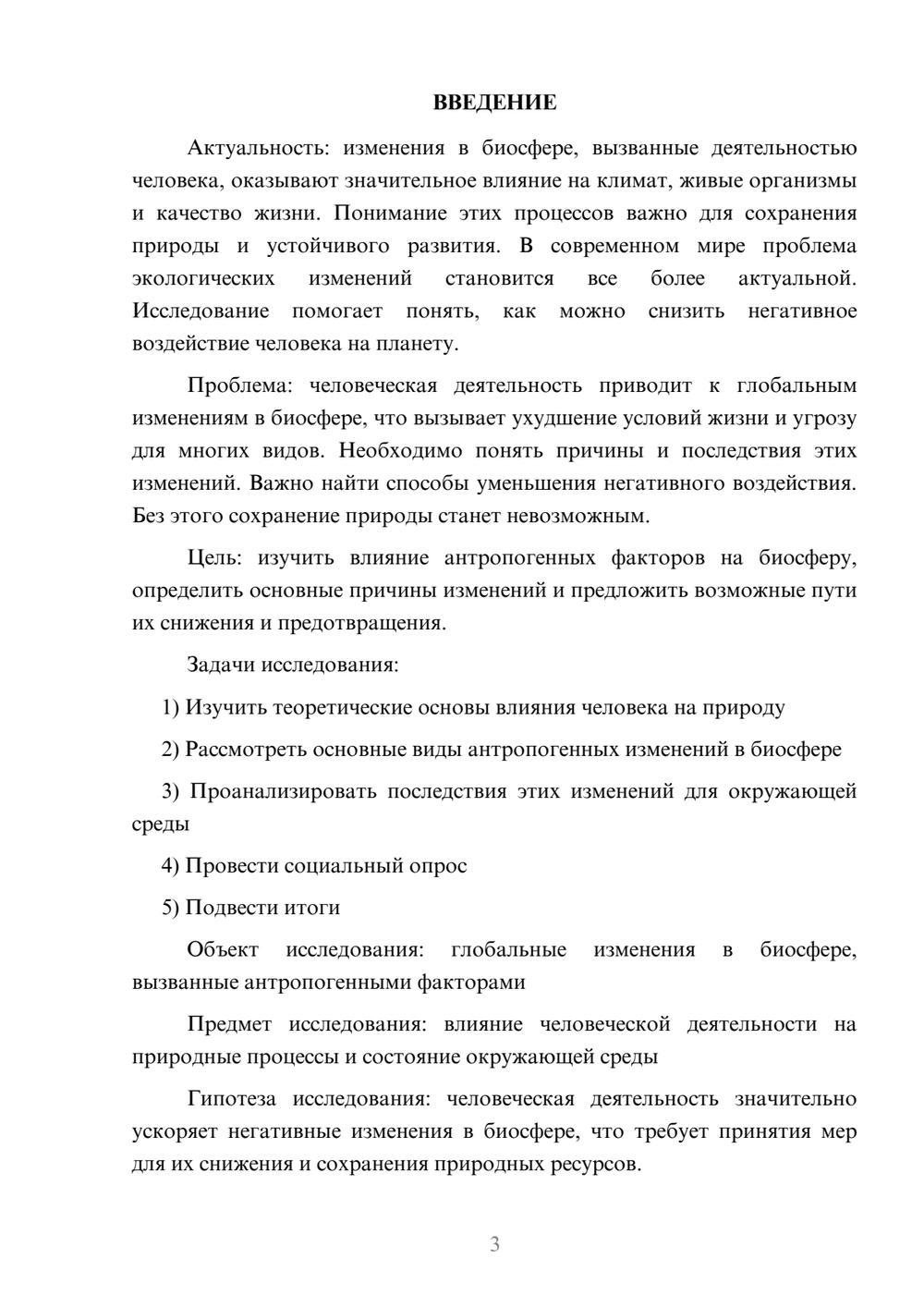 ВВЕДЕНИЕ

Актуальность: изменения в биосфере, вызванные деятельностью человека, оказывают значительное влияние на климат, живые организмы и качество жизни. Понимание этих процессов важно для сохранения природы и устойчивого развития. В современном мире проблема экологических изменений становится все более актуальной. Исследование помогает понять, как можно снизить негативное воздействие человека на планету.

Проблема: человеческая деятельность приводит к глобальным изменениям в биосфере, что вызывает ухудшение условий жизни и угрозу для многих видов. Необходимо понять причины и последствия этих изменений. Важно найти способы уменьшения негативного воздействия. Без этого сохранение природы станет невозможным.

Цель: изучить влияние антропогенных факторов на биосферу, определить основные причины изменений и предложить возможные пути их снижения и предотвращения.

Задачи исследования:

1) Изучить теоретические основы влияния человека на природу

2) Рассмотреть основные виды антропогенных изменений в биосфере

3) Проанализировать последствия этих изменений для окружающей среды

4) Провести социальный опрос

5) Подвести итоги

Объект исследования: глобальные изменения в биосфере, вызванные антропогенными факторами

Предмет исследования: влияние человеческой деятельности на природные процессы и состояние окружающей среды

Гипотеза исследования: человеческая деятельность значительно ускоряет негативные изменения в биосфере, что требует принятия мер для их снижения и сохранения природных ресурсов.

3